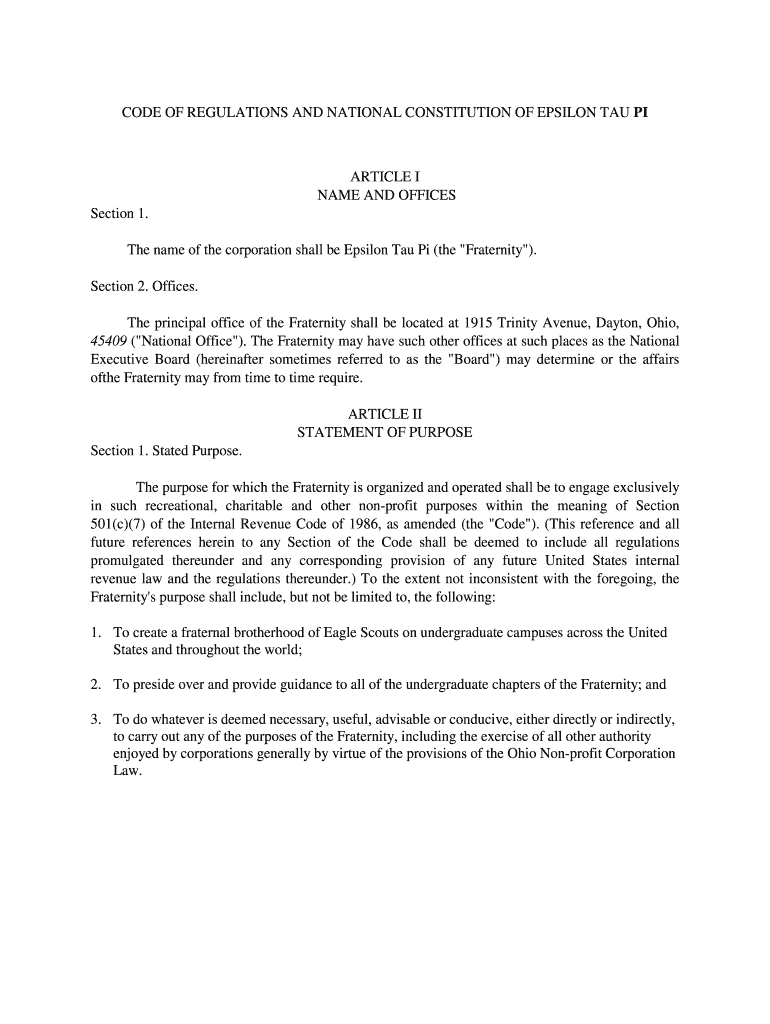 CODE OF REGULATIONS AND NATIONAL CONSTITUTION OF EPSILON TAU PI

ARTICLE I
NAME AND OFFICES

Section 1.

The name of the corporation shall be Epsilon Tau Pi (the "Fraternity").

Section 2. Offices.

The principal office of the Fraternity shall be located at 1915 Trinity Avenue, Dayton, Ohio, 45409 ("National Office"). The Fraternity may have such other offices at such places as the National Executive Board (hereinafter sometimes referred to as the "Board") may determine or the affairs ofthe Fraternity may from time to time require.

ARTICLE II
STATEMENT OF PURPOSE

Section 1. Stated Purpose.

The purpose for which the Fraternity is organized and operated shall be to engage exclusively in such recreational, charitable and other non-profit purposes within the meaning of Section 501(c)(7) of the Internal Revenue Code of 1986, as amended (the "Code"). (This reference and all future references herein to any Section of the Code shall be deemed to include all regulations promulgated thereunder and any corresponding provision of any future United States internal revenue law and the regulations thereunder.) To the extent not inconsistent with the foregoing, the Fraternity's purpose shall include, but not be limited to, the following:

1. To create a fraternal brotherhood of Eagle Scouts on undergraduate campuses across the United States and throughout the world;

2. To preside over and provide guidance to all of the undergraduate chapters of the Fraternity; and

3. To do whatever is deemed necessary, useful, advisable or conducive, either directly or indirectly, to carry out any of the purposes of the Fraternity, including the exercise of all other authority enjoyed by corporations generally by virtue of the provisions of the Ohio Non-profit Corporation Law.